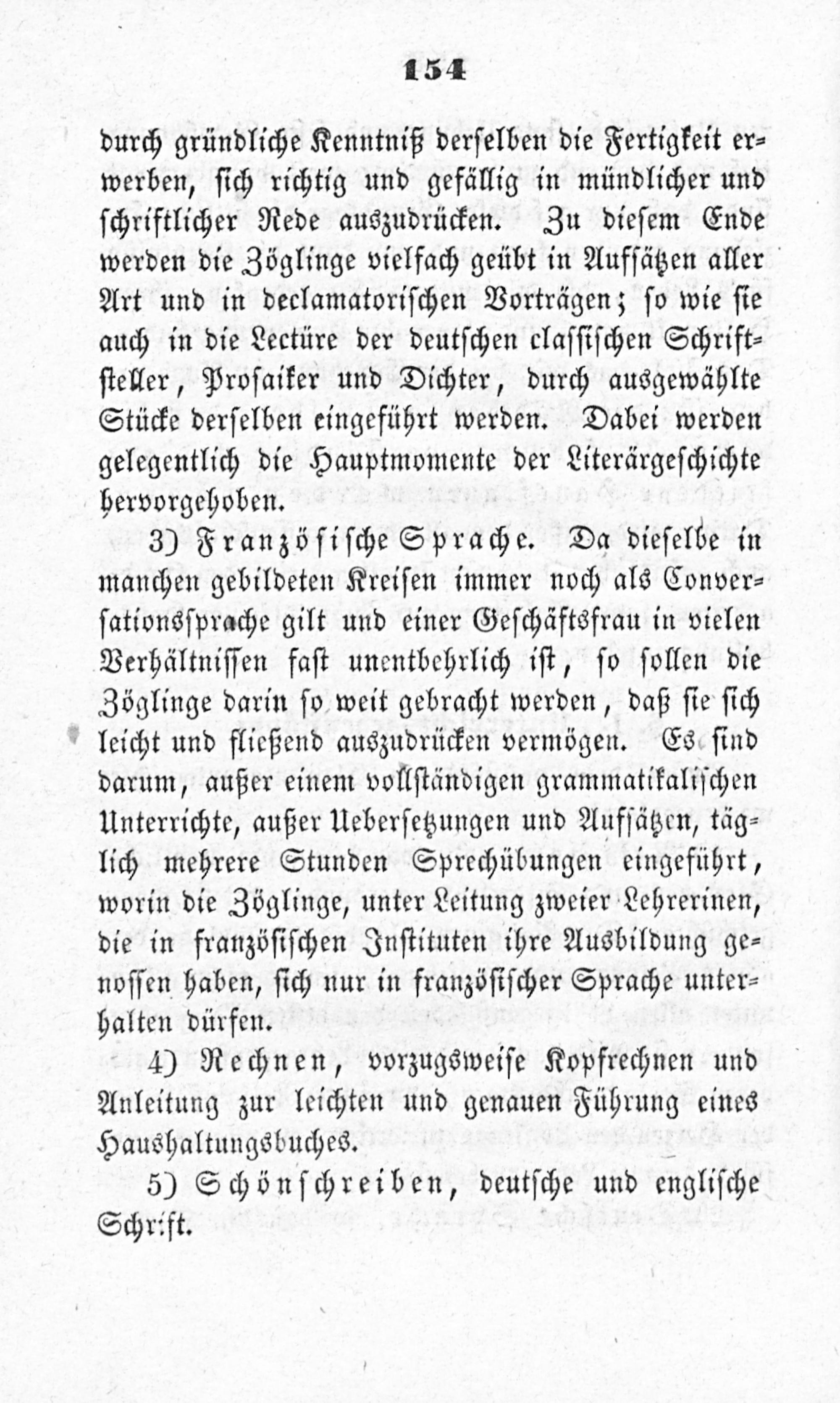 154

durch gründliche Kenntniß derselben die Fertigkeit erwerben, sich richtig und gefällig in mündlicher und schriftlicher Rede auszudrücken. Zu diesem Ende werden die Zöglinge vielfach geübt in Aufsätzen aller Art und in declamatorischen Vorträgen; so wie sie auch in die Lectüre der deutschen classischen Schriftsteller, Prosaiker und Dichter, durch ausgewählte Stücke derselben eingeführt werden. Dabei werden gelegentlich die Hauptmomente der Literärgeschichte hervorgehoben.

3) Französische Sprache. Da dieselbe in manchen gebildeten Kreisen immer noch als Conversationssprache gilt und einer Geschäftsfrau in vielen Verhältnissen fast unentbehrlich ist, so sollen die Zöglinge darin so weit gebracht werden, daß sie sich leicht und fließend auszudrücken vermögen. Es sind darum, außer einem vollständigen grammatikalischen Unterrichte, außer Uebersetzungen und Aufsätzen, täglich mehrere Stunden Sprechübungen eingeführt, worin die Zöglinge, unter Leitung zweier Lehrerinen, die in französischen Instituten ihre Ausbildung genossen haben, sich nur in französischer Sprache unterhalten dürfen.

4) Rechnen, vorzugsweise Kopfrechnen und Anleitung zur leichten und genauen Führung eines Haushaltungsbuches.

5) Schönschreiben, deutsche und englische Schrift.